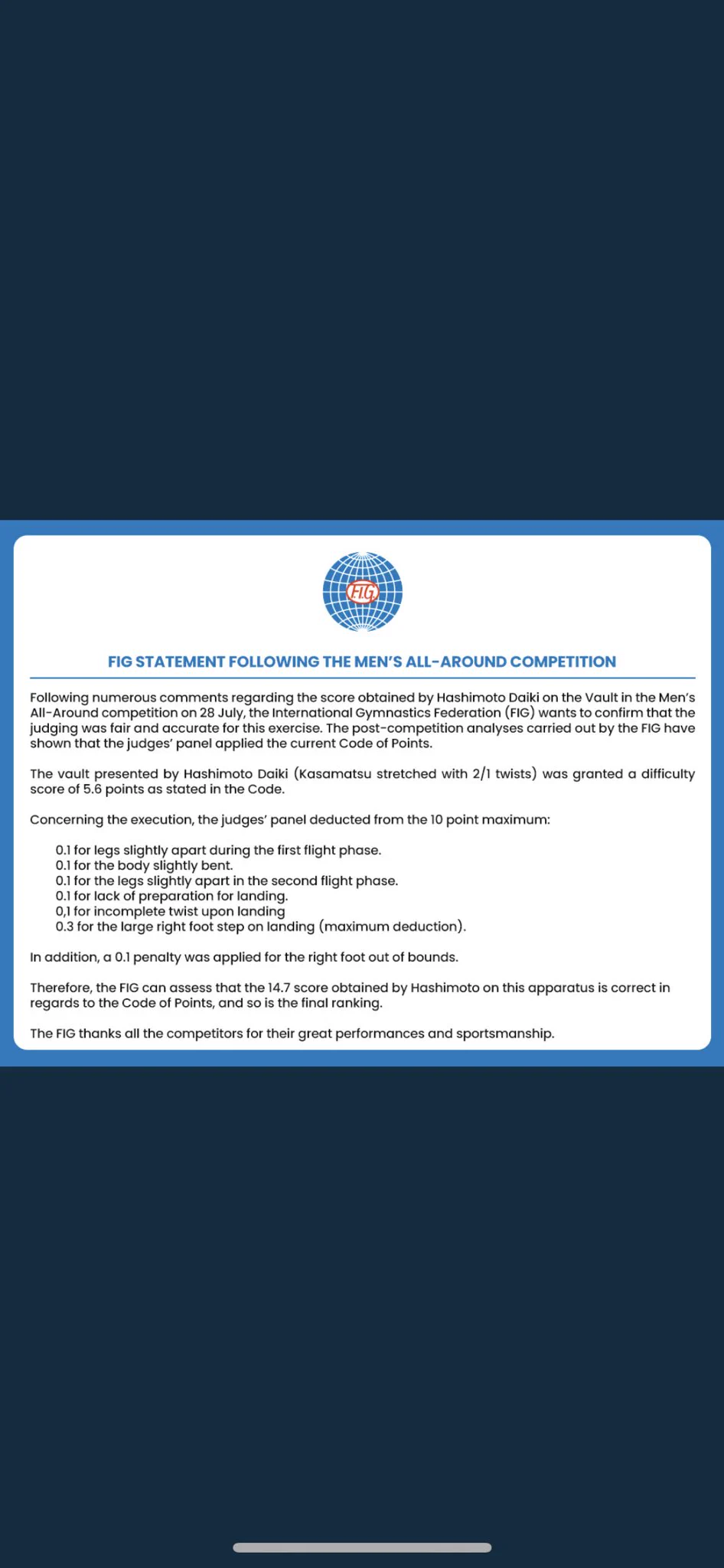 FIG

FIG STATEMENT FOLLOWING THE MEN'S ALL-AROUND COMPETITION

Following numerous comments regarding the score obtained by Hashimoto Daiki on the Vault in the Men's All-Around competition on 28 July, the International Gymnastics Federation (FIG) wants to confirm that the judging was fair and accurate for this exercise. The post-competition analyses carried out by the FIG have shown that the judges' panel applied the current Code of Points.

The vault presented by Hashimoto Daiki (Kasamatsu stretched with 2/1 twists) was granted a difficulty score of 5.6 points as stated in the Code.

Concerning the execution, the judges' panel deducted from the 10 point maximum:

0.1 for legs slightly apart during the first flight phase.
0.1 for the body slightly bent.
0.1 for the legs slightly apart in the second flight phase.
0.1 for lack of preparation for landing.
0,1 for incomplete twist upon landing
0.3 for the large right foot step on landing (maximum deduction).

In addition, a 0.1 penalty was applied for the right foot out of bounds.

Therefore, the FIG can assess that the 14.7 score obtained by Hashimoto on this apparatus is correct in regards to the Code of Points, and so is the final ranking.

The FIG thanks all the competitors for their great performances and sportsmanship.